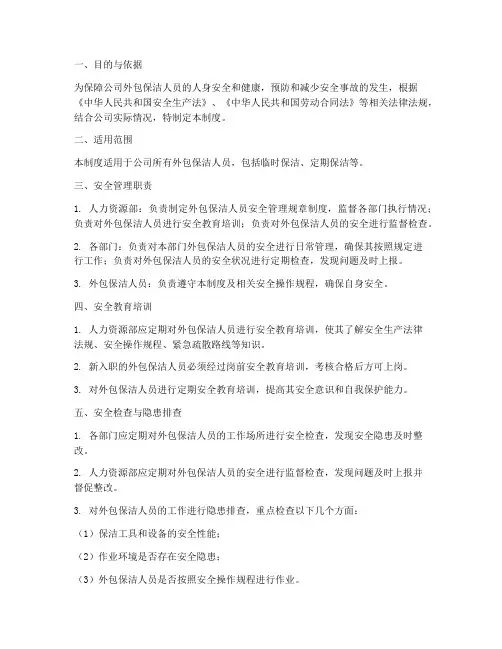 一、目的与依据

为保障公司外包保洁人员的人身安全和健康，预防和减少安全事故的发生，根据《中华人民共和国安全生产法》、《中华人民共和国劳动合同法》等相关法律法规，结合公司实际情况，特制定本制度。

二、适用范围

本制度适用于公司所有外包保洁人员，包括临时保洁、定期保洁等。

三、安全管理职责

1. 人力资源部：负责制定外包保洁人员安全管理规章制度，监督各部门执行情况；负责对外包保洁人员进行安全教育培训；负责对外包保洁人员的安全进行监督检查。

2. 各部门：负责对本部门外包保洁人员的安全进行日常管理，确保其按照规定进行工作；负责对外包保洁人员的安全状况进行定期检查，发现问题及时上报。

3. 外包保洁人员：负责遵守本制度及相关安全操作规程，确保自身安全。

四、安全教育培训

1. 人力资源部应定期对外包保洁人员进行安全教育培训，使其了解安全生产法律法规、安全操作规程、紧急疏散路线等知识。

2. 新入职的外包保洁人员必须经过岗前安全教育培训，考核合格后方可上岗。

3. 对外包保洁人员进行定期安全教育培训，提高其安全意识和自我保护能力。

五、安全检查与隐患排查

1. 各部门应定期对外包保洁人员的工作场所进行安全检查，发现安全隐患及时整改。

2. 人力资源部应定期对外包保洁人员的安全进行监督检查，发现问题及时上报并督促整改。

3. 对外包保洁人员的工作进行隐患排查，重点检查以下几个方面：

（1）保洁工具和设备的安全性能；

（2）作业环境是否存在安全隐患；

（3）外包保洁人员是否按照安全操作规程进行作业。